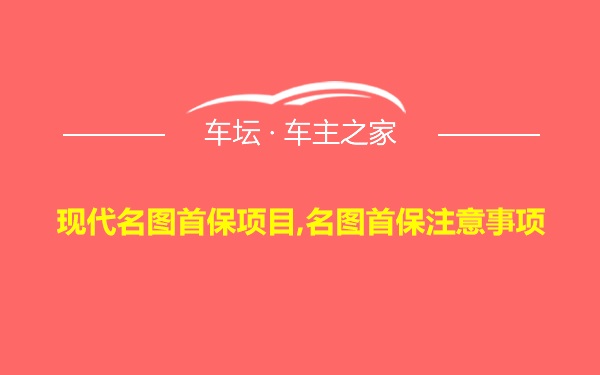 车坛 · 车主之家

现代名图首保项目,名图首保注意事项